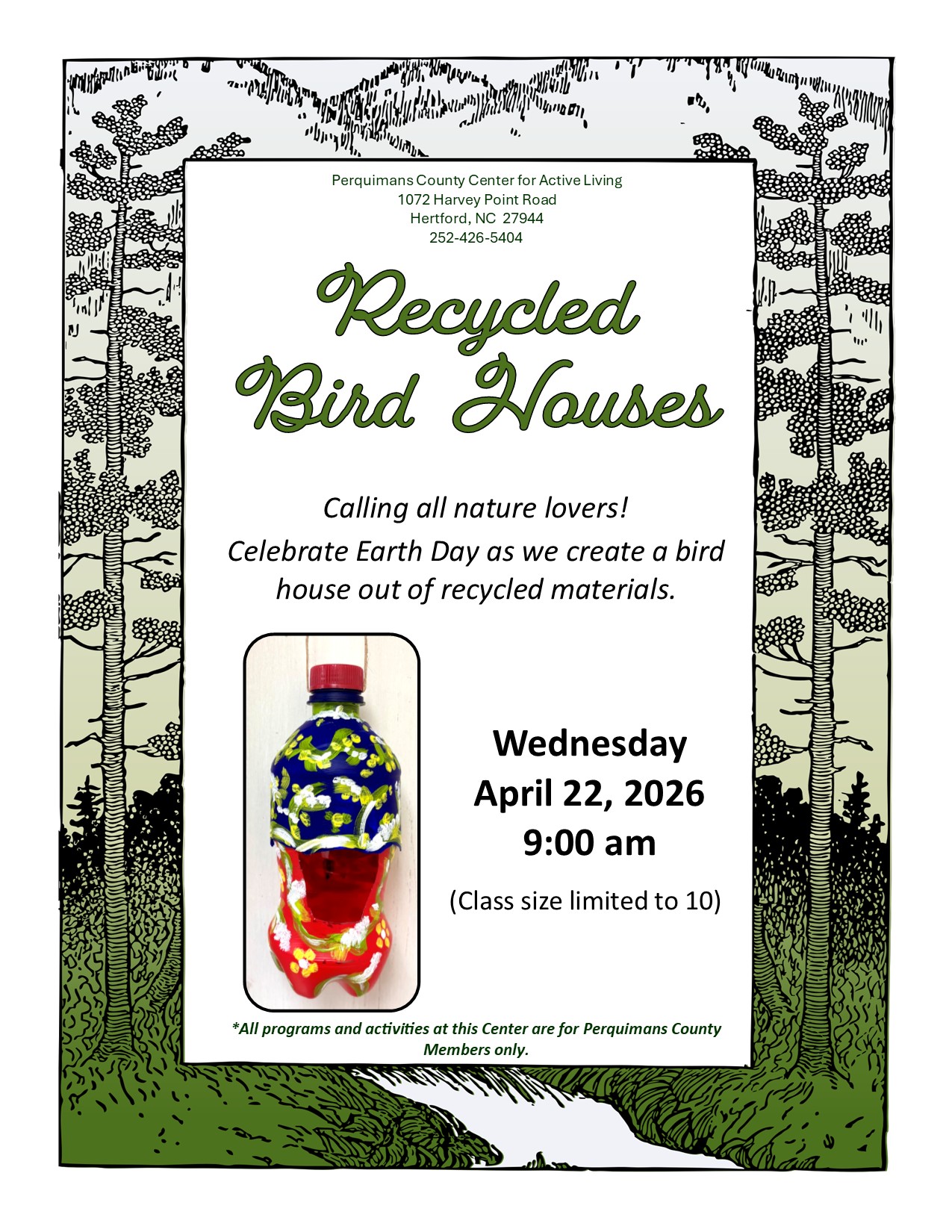 Perquimans County Center for Active Living
1072 Harvey Point Road
Hertford, NC 27944
252-426-5404

Recycled
Bird Houses

Calling all nature lovers!
Celebrate Earth Day as we create a bird house out of recycled materials.

Wednesday
April 22, 2026
9:00 am

(Class size limited to 10)

*All programs and activities at this Center are for Perquimans County Members only.